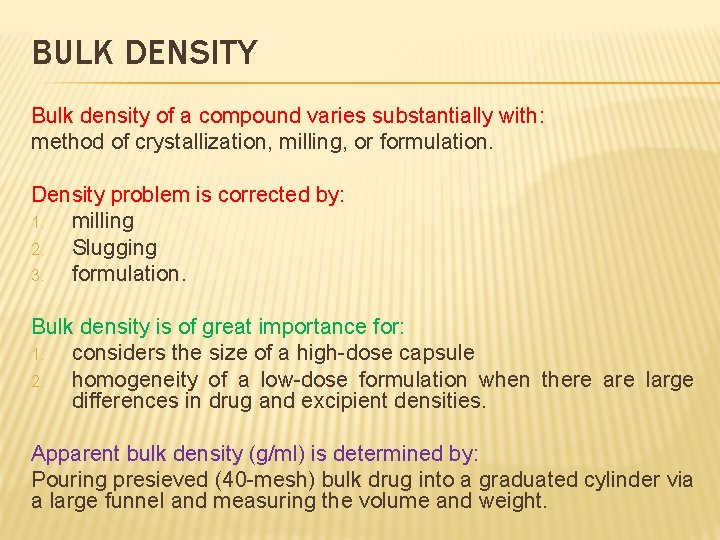 BULK DENSITY

Bulk density of a compound varies substantially with:
method of crystallization, milling, or formulation.

Density problem is corrected by:
1. milling
2. Slugging
3. formulation.

Bulk density is of great importance for:
1. considers the size of a high-dose capsule
2. homogeneity of a low-dose formulation when there are large differences in drug and excipient densities.

Apparent bulk density (g/ml) is determined by:
Pouring presieved (40-mesh) bulk drug into a graduated cylinder via a large funnel and measuring the volume and weight.